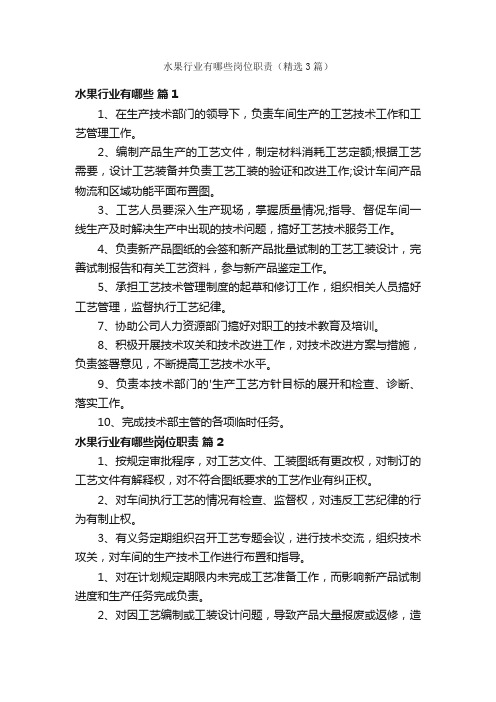 水果行业有哪些岗位职责（精选3篇）

水果行业有哪些 篇1

1、在生产技术部门的领导下，负责车间生产的工艺技术工作和工艺管理工作。

2、编制产品生产的工艺文件，制定材料消耗工艺定额;根据工艺需要，设计工艺装备并负责工艺工装的验证和改进工作;设计车间产品物流和区域功能平面布置图。

3、工艺人员要深入生产现场，掌握质量情况;指导、督促车间一线生产及时解决生产中出现的技术问题，搞好工艺技术服务工作。

4、负责新产品图纸的会签和新产品批量试制的工艺工装设计，完善试制报告和有关工艺资料，参与新产品鉴定工作。

5、承担工艺技术管理制度的起草和修订工作，组织相关人员搞好工艺管理，监督执行工艺纪律。

7、协助公司人力资源部门搞好对职工的技术教育及培训。

8、积极开展技术攻关和技术改进工作，对技术改进方案与措施，负责签署意见，不断提高工艺技术水平。

9、负责本技术部门的'生产工艺方针目标的展开和检查、诊断、落实工作。

10、完成技术部主管的各项临时任务。

水果行业有哪些岗位职责 篇2

1、按规定审批程序，对工艺文件、工装图纸有更改权，对制订的工艺文件有解释权，对不符合图纸要求的工艺作业有纠正权。

2、对车间执行工艺的情况有检查、监督权，对违反工艺纪律的行为有制止权。

3、有义务定期组织召开工艺专题会议，进行技术交流，组织技术攻关，对车间的生产技术工作进行布置和指导。

1、对在计划规定期限内未完成工艺准备工作，而影响新产品试制进度和生产任务完成负责。

2、对因工艺编制或工装设计问题，导致产品大量报废或返修，造